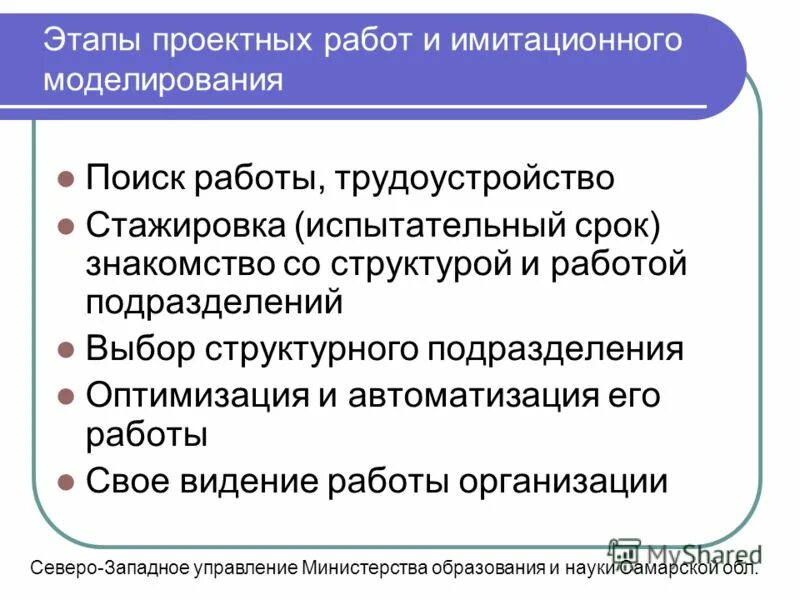 Этапы проектных работ и имитационного моделирования

- Поиск работы, трудоустройство
- Стажировка (испытательный срок) знакомство со структурой и работой подразделений
- Выбор структурного подразделения
- Оптимизация и автоматизация его работы
- Свое видение работы организации

MyShared

Северо-Западное управление Министерства образования и науки Самарской обл.